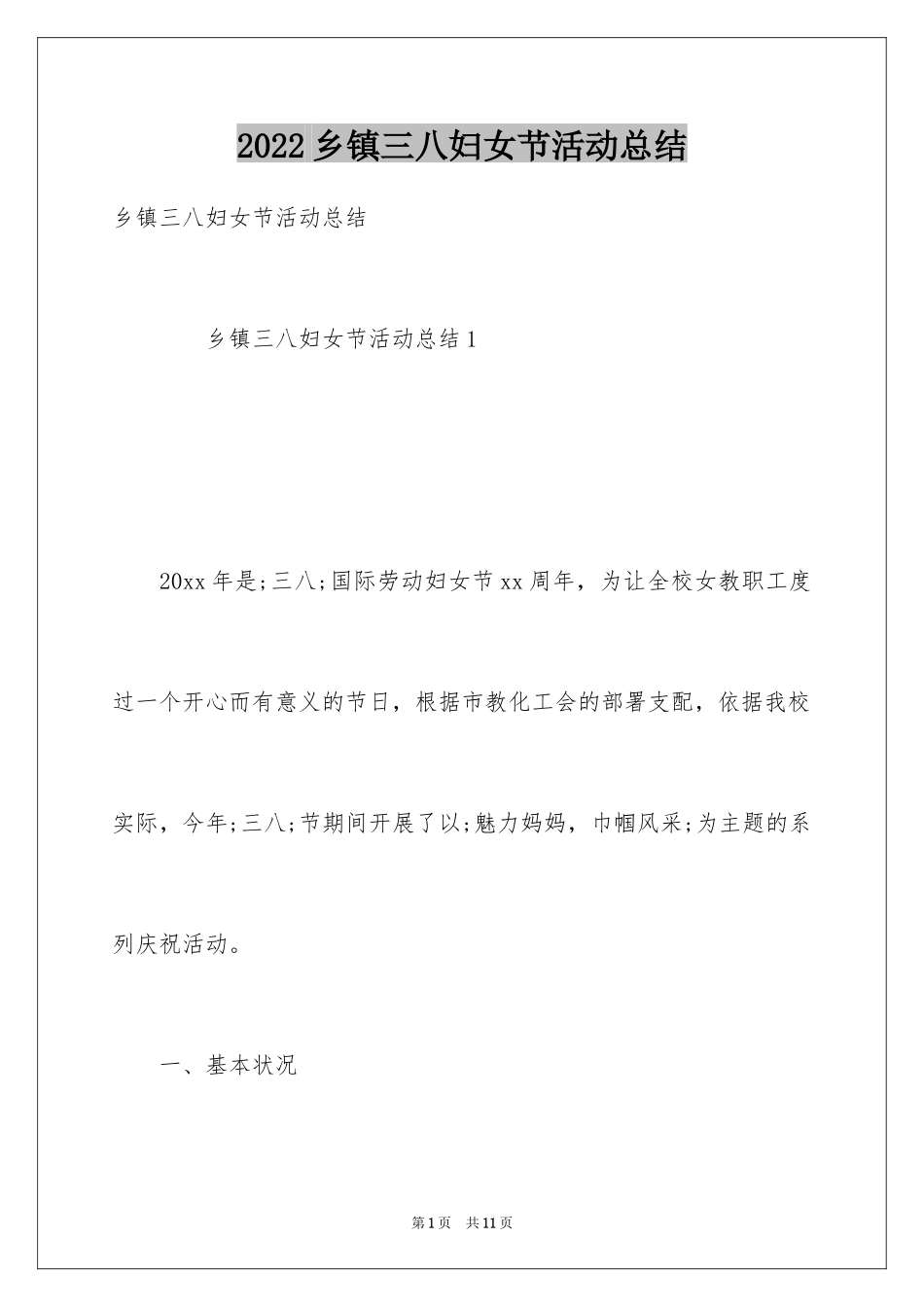 2022乡镇三八妇女节活动总结

乡镇三八妇女节活动总结

乡镇三八妇女节活动总结1

20xx年是;三八;国际劳动妇女节xx周年，为让全校女教职工度过一个开心而有意义的节日，根据市教化工会的部署支配，依据我校实际，今年;三八;节期间开展了以;魅力妈妈，巾帼风采;为主题的系列庆祝活动。

一、基本状况

第1页 共11页